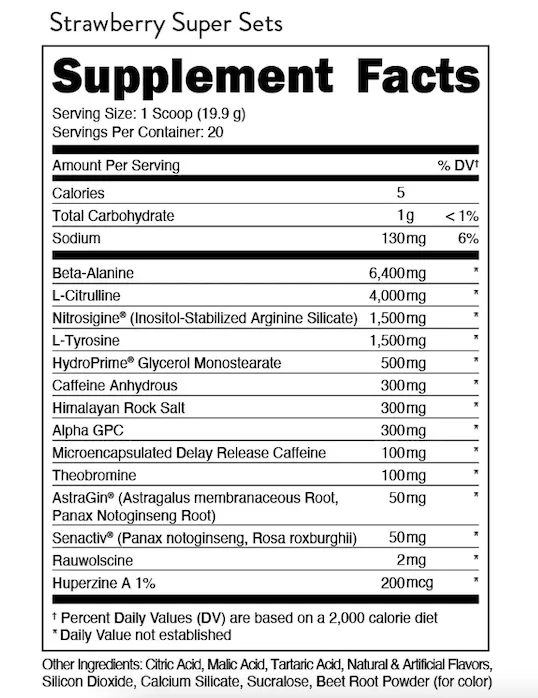 Strawberry Super Sets

Supplement Facts

Serving Size: 1 Scoop (19.9 g)
Servings Per Container: 20

| Amount Per Serving | | % DV† |
|---|---|---|
| Calories | 5 | |
| Total Carbohydrate | 1g | < 1% |
| Sodium | 130mg | 6% |
| Beta-Alanine | 6,400mg | * |
| L-Citrulline | 4,000mg | * |
| Nitrosigine® (Inositol-Stabilized Arginine Silicate) | 1,500mg | * |
| L-Tyrosine | 1,500mg | * |
| HydroPrime® Glycerol Monostearate | 500mg | * |
| Caffeine Anhydrous | 300mg | * |
| Himalayan Rock Salt | 300mg | * |
| Alpha GPC | 300mg | * |
| Microencapsulated Delay Release Caffeine | 100mg | * |
| Theobromine | 100mg | * |
| AstraGin® (Astragalus membranaceous Root, Panax Notoginseng Root) | 50mg | * |
| Senactiv® (Panax notoginseng, Rosa roxburghii) | 50mg | * |
| Rauwolscine | 2mg | * |
| Huperzine A 1% | 200mcg | * |

† Percent Daily Values (DV) are based on a 2,000 calorie diet
* Daily Value not established

Other Ingredients: Citric Acid, Malic Acid, Tartaric Acid, Natural & Artificial Flavors, Silicon Dioxide, Calcium Silicate, Sucralose, Beet Root Powder (for color)